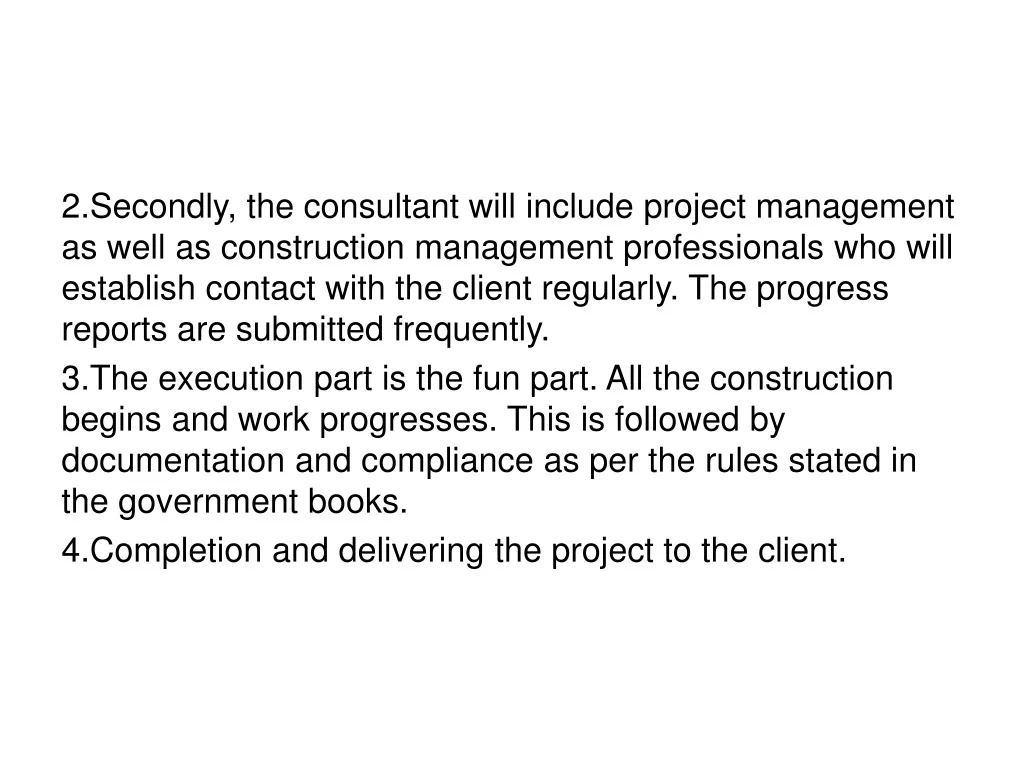 2.Secondly, the consultant will include project management as well as construction management professionals who will establish contact with the client regularly. The progress reports are submitted frequently.

3.The execution part is the fun part. All the construction begins and work progresses. This is followed by documentation and compliance as per the rules stated in the government books.

4.Completion and delivering the project to the client.